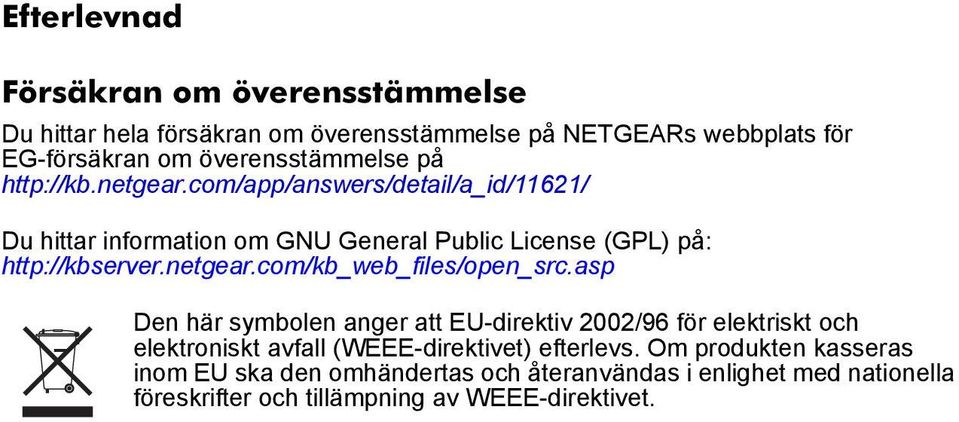 Efterlevnad

Försäkran om överensstämmelse

Du hittar hela försäkran om överensstämmelse på NETGEARs webbplats för EG-försäkran om överensstämmelse på http://kb.netgear.com/app/answers/detail/a_id/11621/

Du hittar information om GNU General Public License (GPL) på: http://kbserver.netgear.com/kb_web_files/open_src.asp

Den här symbolen anger att EU-direktiv 2002/96 för elektriskt och elektroniskt avfall (WEEE-direktivet) efterlevs. Om produkten kasseras inom EU ska den omhändertas och återanvändas i enlighet med nationella föreskrifter och tillämpning av WEEE-direktivet.